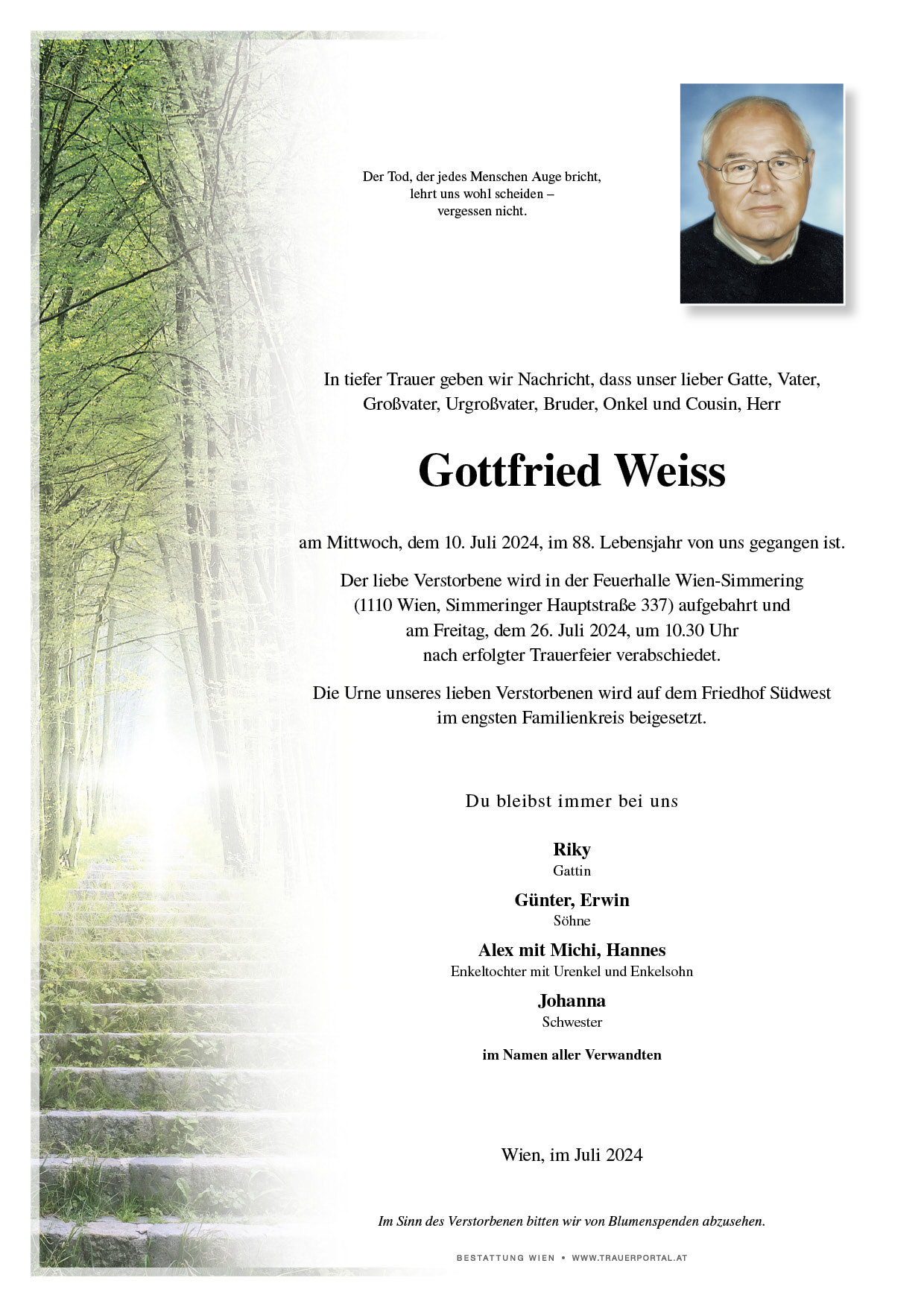 Der Tod, der jedes Menschen Auge bricht,
lehrt uns wohl scheiden –
vergessen nicht.

In tiefer Trauer geben wir Nachricht, dass unser lieber Gatte, Vater, Großvater, Urgroßvater, Bruder, Onkel und Cousin, Herr

Gottfried Weiss

am Mittwoch, dem 10. Juli 2024, im 88. Lebensjahr von uns gegangen ist.

Der liebe Verstorbene wird in der Feuerhalle Wien-Simmering (1110 Wien, Simmeringer Hauptstraße 337) aufgebahrt und am Freitag, dem 26. Juli 2024, um 10.30 Uhr nach erfolgter Trauerfeier verabschiedet.

Die Urne unseres lieben Verstorbenen wird auf dem Friedhof Südwest im engsten Familienkreis beigesetzt.

Du bleibst immer bei uns

Riky
Gattin

Günter, Erwin
Söhne

Alex mit Michi, Hannes
Enkeltochter mit Urenkel und Enkelsohn

Johanna
Schwester

im Namen aller Verwandten

Wien, im Juli 2024

Im Sinn des Verstorbenen bitten wir von Blumenspenden abzusehen.

BESTATTUNG WIEN • WWW.TRAUERPORTAL.AT